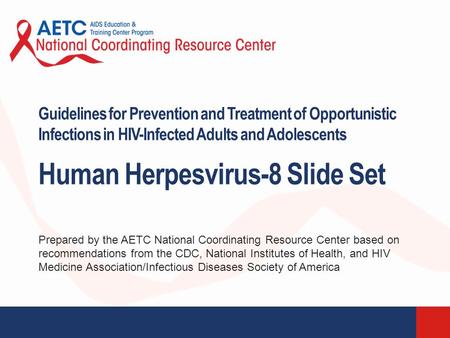 AETC AIDS Education & Training Center Program
National Coordinating Resource Center

Guidelines for Prevention and Treatment of Opportunistic Infections in HIV-Infected Adults and Adolescents

Human Herpesvirus-8 Slide Set

Prepared by the AETC National Coordinating Resource Center based on recommendations from the CDC, National Institutes of Health, and HIV Medicine Association/Infectious Diseases Society of America